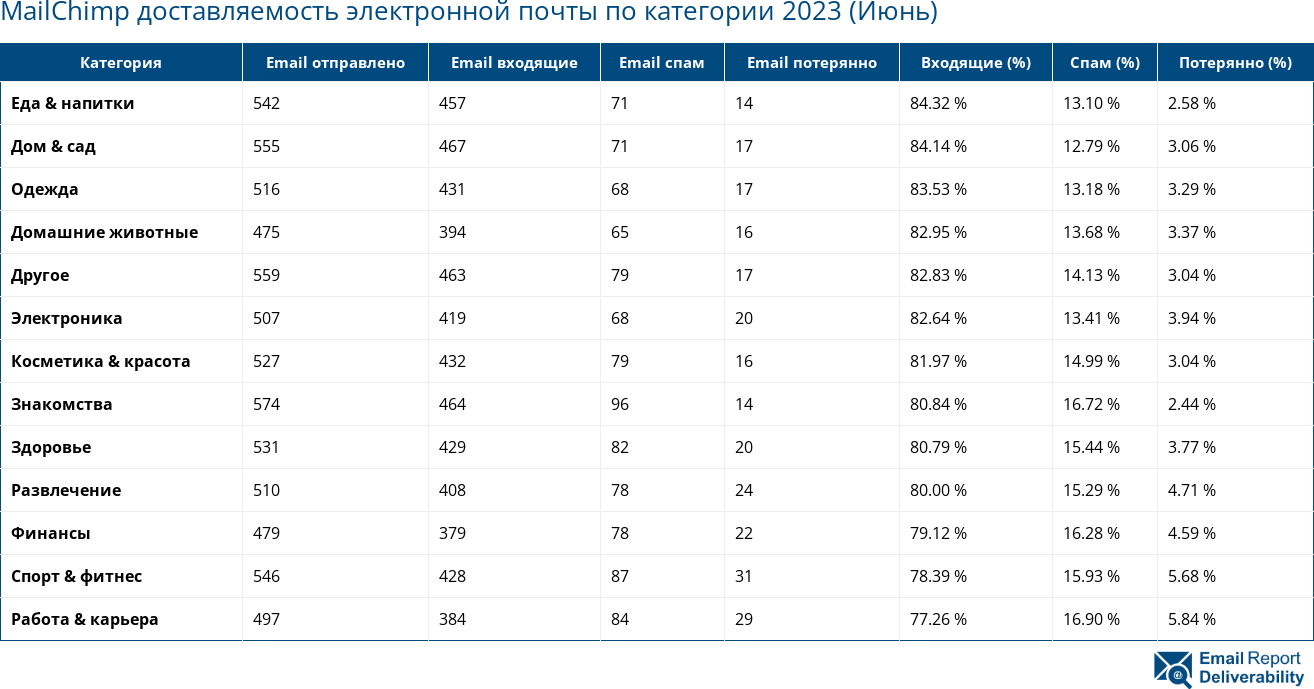 MailChimp доставляемость электронной почты по категории 2023 (Июнь)

| Категория | Email отправлено | Email входящие | Email спам | Email потерянно | Входящие (%) | Спам (%) | Потерянно (%) |
|---|---|---|---|---|---|---|---|
| Еда & напитки | 542 | 457 | 71 | 14 | 84.32 % | 13.10 % | 2.58 % |
| Дом & сад | 555 | 467 | 71 | 17 | 84.14 % | 12.79 % | 3.06 % |
| Одежда | 516 | 431 | 68 | 17 | 83.53 % | 13.18 % | 3.29 % |
| Домашние животные | 475 | 394 | 65 | 16 | 82.95 % | 13.68 % | 3.37 % |
| Другое | 559 | 463 | 79 | 17 | 82.83 % | 14.13 % | 3.04 % |
| Электроника | 507 | 419 | 68 | 20 | 82.64 % | 13.41 % | 3.94 % |
| Косметика & красота | 527 | 432 | 79 | 16 | 81.97 % | 14.99 % | 3.04 % |
| Знакомства | 574 | 464 | 96 | 14 | 80.84 % | 16.72 % | 2.44 % |
| Здоровье | 531 | 429 | 82 | 20 | 80.79 % | 15.44 % | 3.77 % |
| Развлечение | 510 | 408 | 78 | 24 | 80.00 % | 15.29 % | 4.71 % |
| Финансы | 479 | 379 | 78 | 22 | 79.12 % | 16.28 % | 4.59 % |
| Спорт & фитнес | 546 | 428 | 87 | 31 | 78.39 % | 15.93 % | 5.68 % |
| Работа & карьера | 497 | 384 | 84 | 29 | 77.26 % | 16.90 % | 5.84 % |

Email Report Deliverability